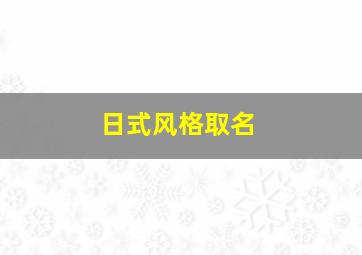 日式风格取名